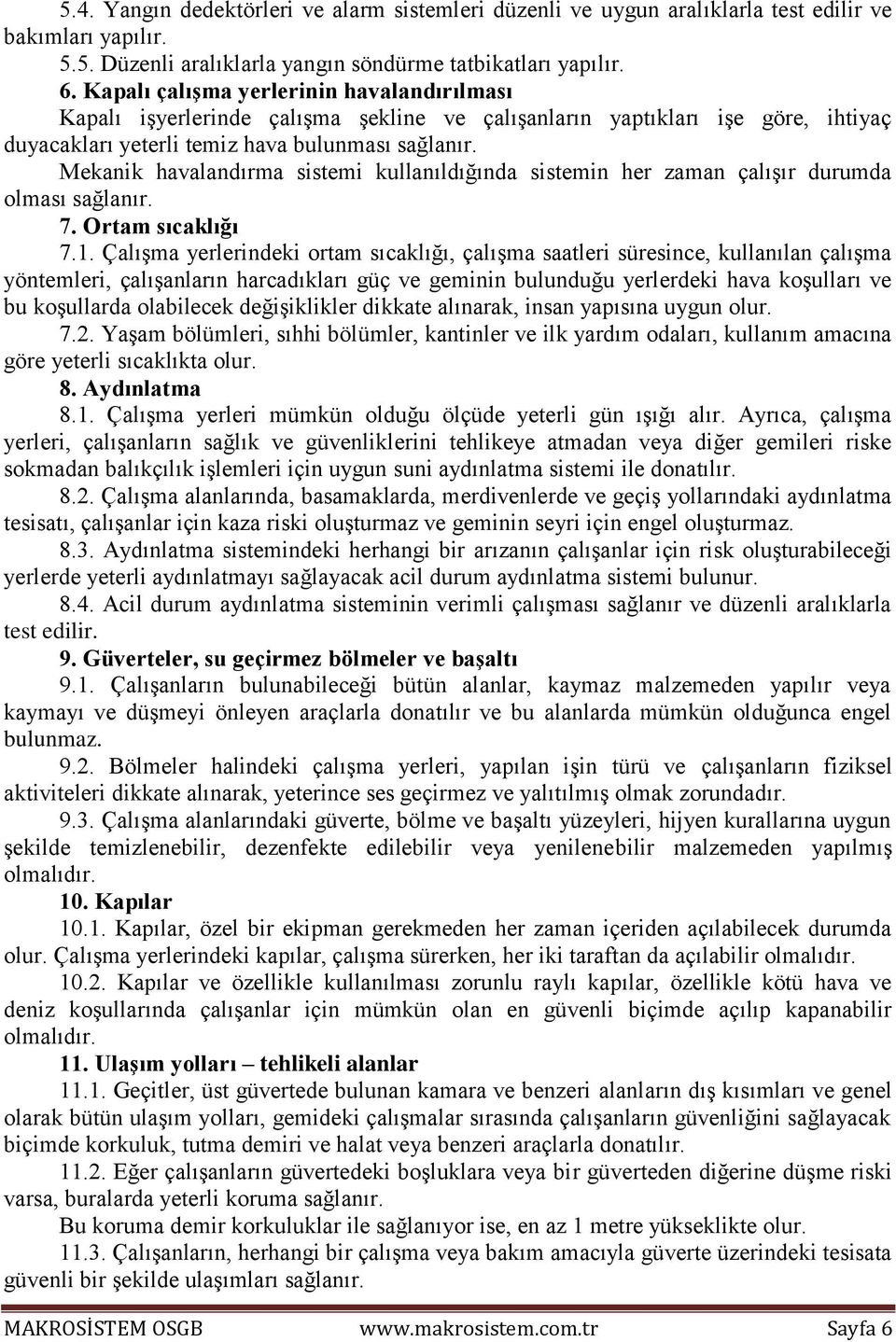 5.4. Yangın dedektörleri ve alarm sistemleri düzenli ve uygun aralıklarla test edilir ve bakımları yapılır.

5.5. Düzenli aralıklarla yangın söndürme tatbikatları yapılır.

6. Kapalı çalışma yerlerinin havalandırılması

Kapalı işyerlerinde çalışma şekline ve çalışanların yaptıkları işe göre, ihtiyaç duyacakları yeterli temiz hava bulunması sağlanır.

Mekanik havalandırma sistemi kullanıldığında sistemin her zaman çalışır durumda olması sağlanır.

7. Ortam sıcaklığı

7.1. Çalışma yerlerindeki ortam sıcaklığı, çalışma saatleri süresince, kullanılan çalışma yöntemleri, çalışanların harcadıkları güç ve geminin bulunduğu yerlerdeki hava koşulları ve bu koşullarda olabilecek değişiklikler dikkate alınarak, insan yapısına uygun olur.

7.2. Yaşam bölümleri, sıhhi bölümler, kantinler ve ilk yardım odaları, kullanım amacına göre yeterli sıcaklıkta olur.

8. Aydınlatma

8.1. Çalışma yerleri mümkün olduğu ölçüde yeterli gün ışığı alır. Ayrıca, çalışma yerleri, çalışanların sağlık ve güvenliklerini tehlikeye atmadan veya diğer gemileri riske sokmadan balıkçılık işlemleri için uygun suni aydınlatma sistemi ile donatılır.

8.2. Çalışma alanlarında, basamaklarda, merdivenlerde ve geçiş yollarındaki aydınlatma tesisatı, çalışanlar için kaza riski oluşturmaz ve geminin seyri için engel oluşturmaz.

8.3. Aydınlatma sistemindeki herhangi bir arızanın çalışanlar için risk oluşturabileceği yerlerde yeterli aydınlatmayı sağlayacak acil durum aydınlatma sistemi bulunur.

8.4. Acil durum aydınlatma sisteminin verimli çalışması sağlanır ve düzenli aralıklarla test edilir.

9. Güverteler, su geçirmez bölmeler ve başaltı

9.1. Çalışanların bulunabileceği bütün alanlar, kaymaz malzemeden yapılır veya kaymayı ve düşmeyi önleyen araçlarla donatılır ve bu alanlarda mümkün olduğunca engel bulunmaz.

9.2. Bölmeler halindeki çalışma yerleri, yapılan işin türü ve çalışanların fiziksel aktiviteleri dikkate alınarak, yeterince ses geçirmez ve yalıtılmış olmak zorundadır.

9.3. Çalışma alanlarındaki güverte, bölme ve başaltı yüzeyleri, hijyen kurallarına uygun şekilde temizlenebilir, dezenfekte edilebilir veya yenilenebilir malzemeden yapılmış olmalıdır.

10. Kapılar

10.1. Kapılar, özel bir ekipman gerekmeden her zaman içeriden açılabilecek durumda olur. Çalışma yerlerindeki kapılar, çalışma sürerken, her iki taraftan da açılabilir olmalıdır.

10.2. Kapılar ve özellikle kullanılması zorunlu raylı kapılar, özellikle kötü hava ve deniz koşullarında çalışanlar için mümkün olan en güvenli biçimde açılıp kapanabilir olmalıdır.

11. Ulaşım yolları – tehlikeli alanlar

11.1. Geçitler, üst güvertede bulunan kamara ve benzeri alanların dış kısımları ve genel olarak bütün ulaşım yolları, gemideki çalışmalar sırasında çalışanların güvenliğini sağlayacak biçimde korkuluk, tutma demiri ve halat veya benzeri araçlarla donatılır.

11.2. Eğer çalışanların güvertedeki boşluklara veya bir güverteden diğerine düşme riski varsa, buralarda yeterli koruma sağlanır.

Bu koruma demir korkuluklar ile sağlanıyor ise, en az 1 metre yükseklikte olur.

11.3. Çalışanların, herhangi bir çalışma veya bakım amacıyla güverte üzerindeki tesisata güvenli bir şekilde ulaşımları sağlanır.

MAKROSİSTEM OSGB www.makrosistem.com.tr Sayfa 6